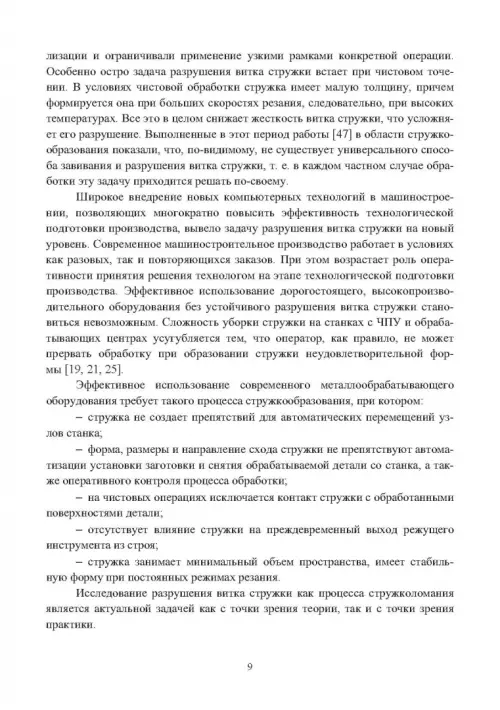 лизации и ограничивали применение узкими рамками конкретной операции. Особенно остро задача разрушения витка стружки встает при чистовом точении. В условиях чистовой обработки стружка имеет малую толщину, причем формируется она при больших скоростях резания, следовательно, при высоких температурах. Все это в целом снижает жесткость витка стружки, что усложняет его разрушение. Выполненные в этот период работы [47] в области стружкообразования показали, что, по-видимому, не существует универсального способа завивания и разрушения витка стружки, т. е. в каждом частном случае обработки эту задачу приходится решать по-своему.

Широкое внедрение новых компьютерных технологий в машиностроении, позволяющих многократно повысить эффективность технологической подготовки производства, вывело задачу разрушения витка стружки на новый уровень. Современное машиностроительное производство работает в условиях как разовых, так и повторяющихся заказов. При этом возрастает роль оперативности принятия решения технологом на этапе технологической подготовки производства. Эффективное использование дорогостоящего, высокопроизводительного оборудования без устойчивого разрушения витка стружки становиться невозможным. Сложность уборки стружки на станках с ЧПУ и обрабатывающих центрах усугубляется тем, что оператор, как правило, не может прервать обработку при образовании стружки неудовлетворительной формы [19, 21, 25].

Эффективное использование современного металлообрабатывающего оборудования требует такого процесса стружкообразования, при котором:

– стружка не создает препятствий для автоматических перемещений узлов станка;

– форма, размеры и направление схода стружки не препятствуют автоматизации установки заготовки и снятия обрабатываемой детали со станка, а также оперативного контроля процесса обработки;

– на чистовых операциях исключается контакт стружки с обработанными поверхностями детали;

– отсутствует влияние стружки на преждевременный выход режущего инструмента из строя;

– стружка занимает минимальный объем пространства, имеет стабильную форму при постоянных режимах резания.

Исследование разрушения витка стружки как процесса стружколомания является актуальной задачей как с точки зрения теории, так и с точки зрения практики.

9